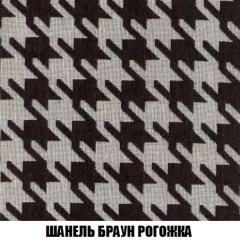 ШАНЕЛЬ БРАУН РОГОЖКА